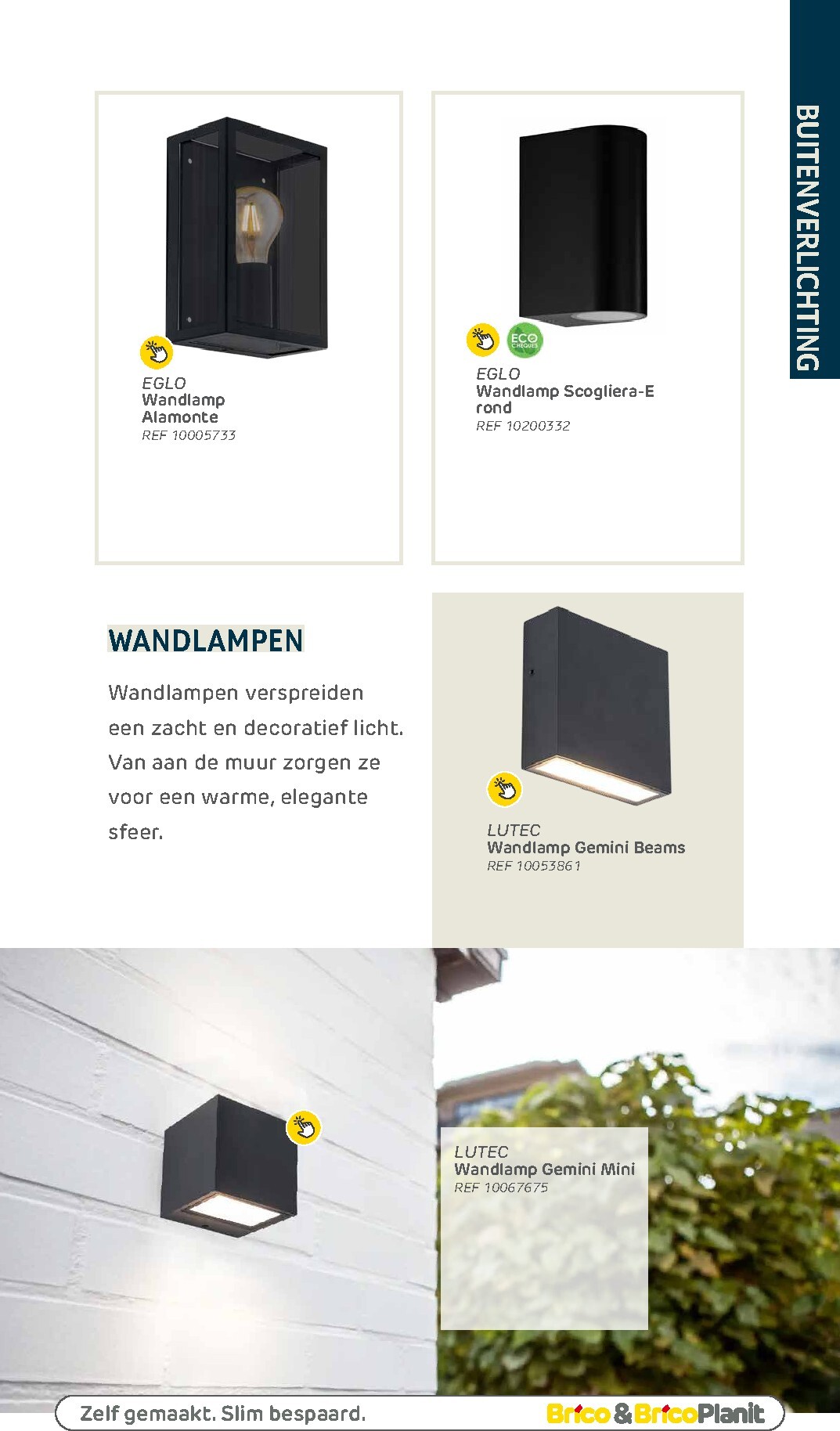 BUITENVERLICHTING

EGLO
Wandlamp Alamonte
REF 10005733

ECO CHEQUES

EGLO
Wandlamp Scogliera-E rond
REF 10200332

WANDLAMPEN

Wandlampen verspreiden een zacht en decoratief licht. Van aan de muur zorgen ze voor een warme, elegante sfeer.

LUTEC
Wandlamp Gemini Beams
REF 10053861

LUTEC
Wandlamp Gemini Mini
REF 10067675

Zelf gemaakt. Slim bespaard.

Brico & BricoPlanit